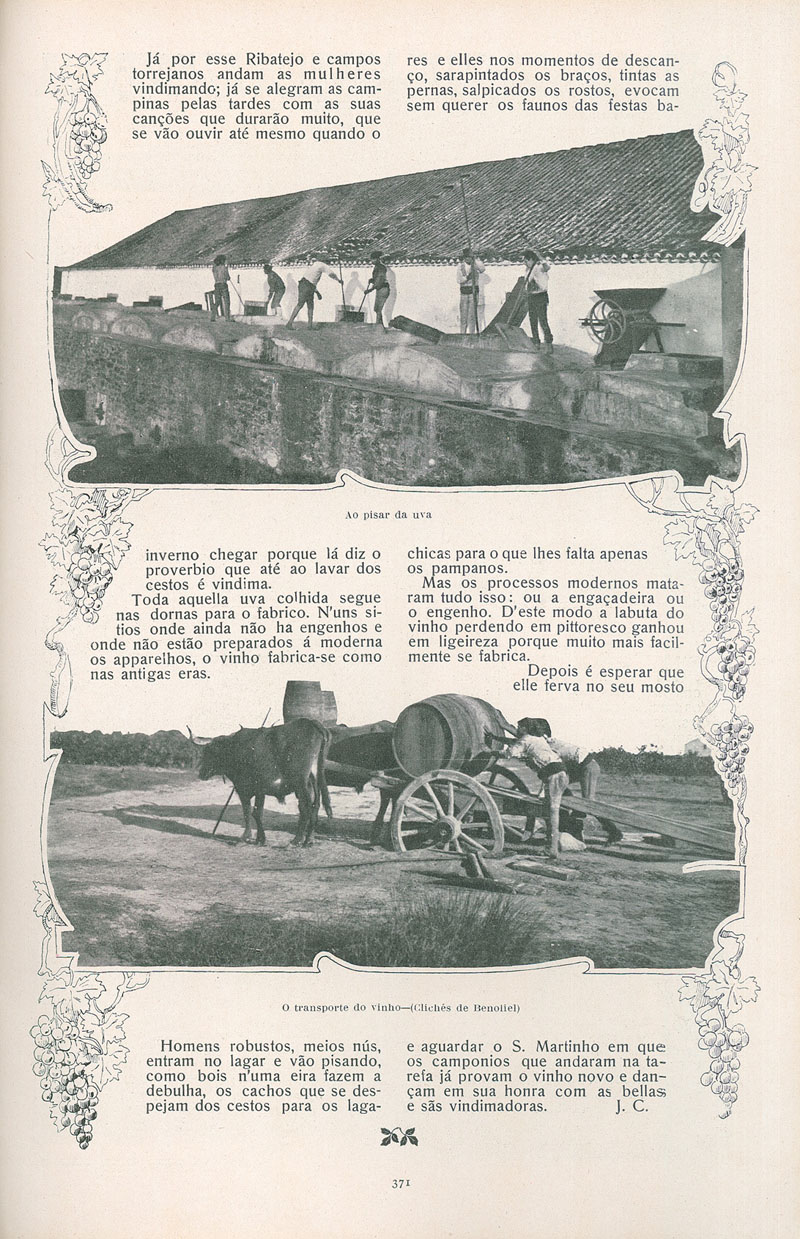 Já por esse Ribatejo e campos torrejanos andam as mulheres vindimando; já se alegram as campinas pelas tardes com as suas canções que durarão muito, que se vão ouvir até mesmo quando o

res e elles nos momentos de descanço, sarapintados os braços, tintas as pernas, salpicados os rostos, evocam sem querer os faunos das festas ba-

Ao pisar da uva

inverno chegar porque lá diz o proverbio que até ao lavar dos cestos é vindima.

Toda aquella uva colhida segue nas dornas para o fabrico. N'uns sitios onde ainda não ha engenhos e onde não estão preparados á moderna os apparelhos, o vinho fabrica-se como nas antigas eras.

chicas para o que lhes falta apenas os pampanos.

Mas os processos modernos mataram tudo isso: ou a engaçadeira ou o engenho. D'este modo a labuta do vinho perdendo em pittoresco ganhou em ligeireza porque muito mais facilmente se fabrica.

Depois é esperar que elle ferva no seu mosto

O transporte do vinho—(Clichés de Benoliel)

Homens robustos, meios nús, entram no lagar e vão pisando, como bois n'uma eira fazem a debulha, os cachos que se despejam dos cestos para os laga-

e aguardar o S. Martinho em que os camponios que andaram na tarefa já provam o vinho novo e dançam em sua honra com as bellas e sãs vindimadoras. J. C.

371